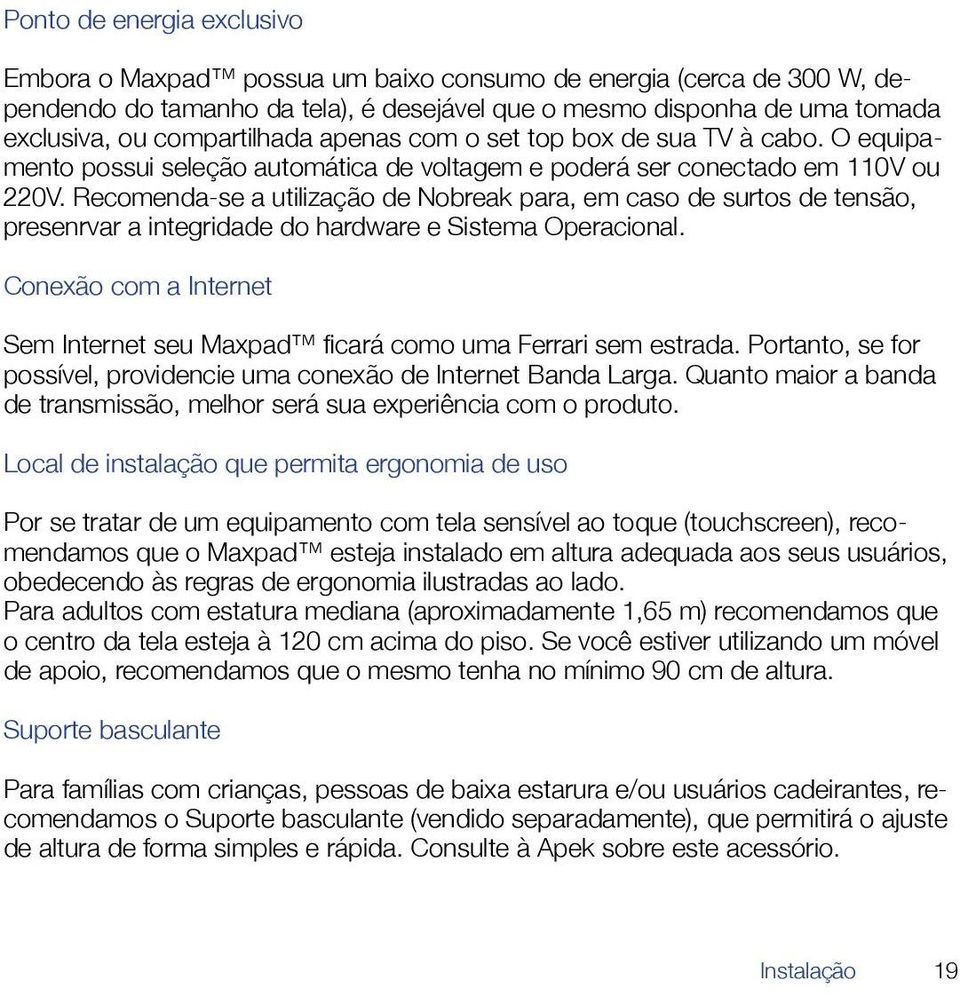 Ponto de energia exclusivo

Embora o Maxpad™ possua um baixo consumo de energia (cerca de 300 W, dependendo do tamanho da tela), é desejável que o mesmo disponha de uma tomada exclusiva, ou compartilhada apenas com o set top box de sua TV à cabo. O equipamento possui seleção automática de voltagem e poderá ser conectado em 110V ou 220V. Recomenda-se a utilização de Nobreak para, em caso de surtos de tensão, presenrvar a integridade do hardware e Sistema Operacional.

Conexão com a Internet

Sem Internet seu Maxpad™ ficará como uma Ferrari sem estrada. Portanto, se for possível, providencie uma conexão de Internet Banda Larga. Quanto maior a banda de transmissão, melhor será sua experiência com o produto.

Local de instalação que permita ergonomia de uso

Por se tratar de um equipamento com tela sensível ao toque (touchscreen), recomendamos que o Maxpad™ esteja instalado em altura adequada aos seus usuários, obedecendo às regras de ergonomia ilustradas ao lado.
Para adultos com estatura mediana (aproximadamente 1,65 m) recomendamos que o centro da tela esteja à 120 cm acima do piso. Se você estiver utilizando um móvel de apoio, recomendamos que o mesmo tenha no mínimo 90 cm de altura.

Suporte basculante

Para famílias com crianças, pessoas de baixa estarura e/ou usuários cadeirantes, recomendamos o Suporte basculante (vendido separadamente), que permitirá o ajuste de altura de forma simples e rápida. Consulte à Apek sobre este acessório.

Instalação 19